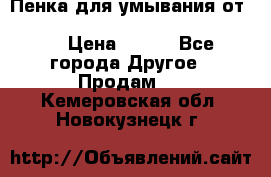 Пенка для умывания от

Цена Все города Другое Продам

Кемеровская обл Новокузнецк г

http://Объявлений.сайт